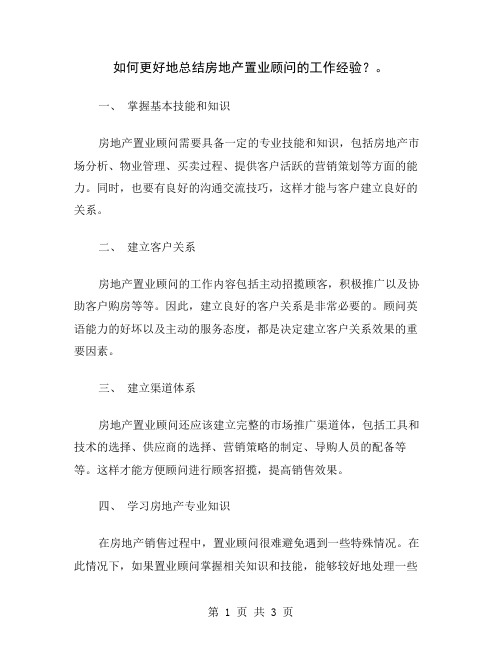 如何更好地总结房地产置业顾问的工作经验？。

一、 掌握基本技能和知识

房地产置业顾问需要具备一定的专业技能和知识，包括房地产市场分析、物业管理、买卖过程、提供客户活跃的营销策划等方面的能力。同时，也要有良好的沟通交流技巧，这样才能与客户建立良好的关系。

二、 建立客户关系

房地产置业顾问的工作内容包括主动招揽顾客，积极推广以及协助客户购房等等。因此，建立良好的客户关系是非常必要的。顾问英语能力的好坏以及主动的服务态度，都是决定建立客户关系效果的重要因素。

三、 建立渠道体系

房地产置业顾问还应该建立完整的市场推广渠道体，包括工具和技术的选择、供应商的选择、营销策略的制定、导购人员的配备等等。这样才能方便顾问进行顾客招揽，提高销售效果。

四、 学习房地产专业知识

在房地产销售过程中，置业顾问很难避免遇到一些特殊情况。在此情况下，如果置业顾问掌握相关知识和技能，能够较好地处理一些

第 1 页 共 3 页